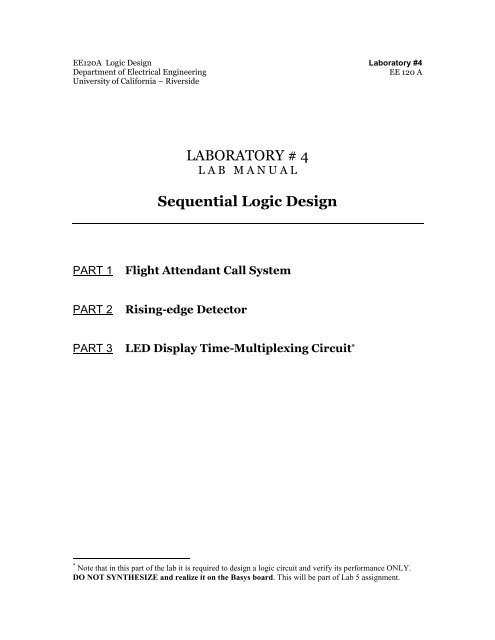 EE120A Logic Design
Department of Electrical Engineering
University of California – Riverside

Laboratory #4
EE 120 A

LABORATORY # 4
LAB MANUAL

Sequential Logic Design

PART 1 Flight Attendant Call System

PART 2 Rising-edge Detector

PART 3 LED Display Time-Multiplexing Circuit*

* Note that in this part of the lab it is required to design a logic circuit and verify its performance ONLY. DO NOT SYNTHESIZE and realize it on the Basys board. This will be part of Lab 5 assignment.